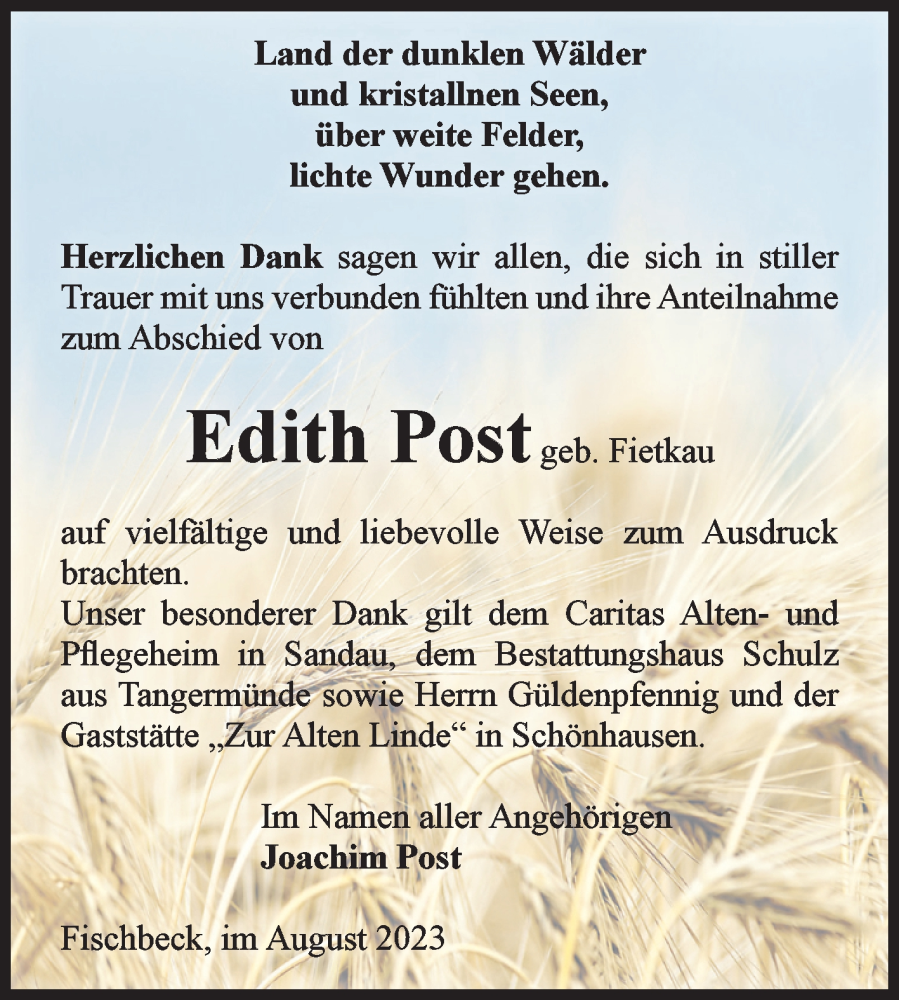 Land der dunklen Wälder
und kristallnen Seen,
über weite Felder,
lichte Wunder gehen.

Herzlichen Dank sagen wir allen, die sich in stiller Trauer mit uns verbunden fühlten und ihre Anteilnahme zum Abschied von

Edith Post geb. Fietkau

auf vielfältige und liebevolle Weise zum Ausdruck brachten.
Unser besonderer Dank gilt dem Caritas Alten- und Pflegeheim in Sandau, dem Bestattungshaus Schulz aus Tangermünde sowie Herrn Güldenpfennig und der Gaststätte „Zur Alten Linde“ in Schönhausen.

Im Namen aller Angehörigen
Joachim Post

Fischbeck, im August 2023